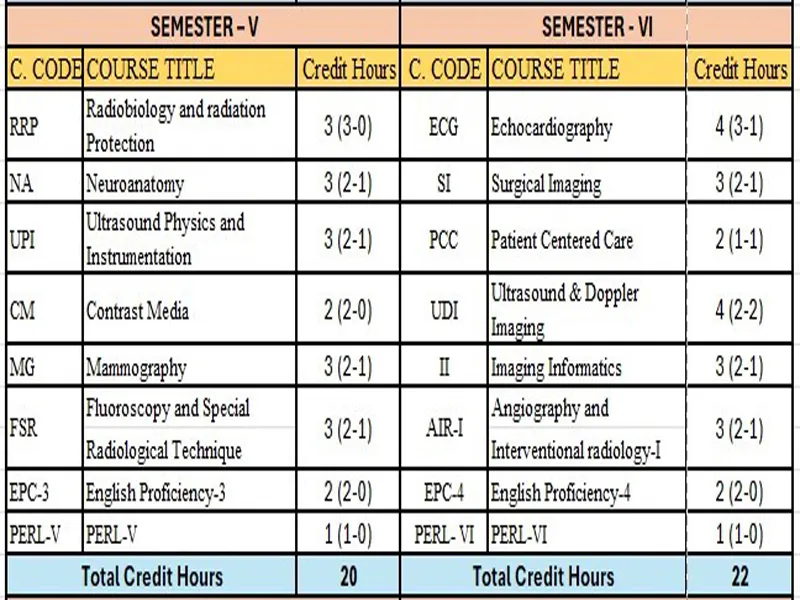 | SEMESTER – V | | | SEMESTER - VI | | |
|---|---|---|---|---|---|
| C. CODE | COURSE TITLE | Credit Hours | C. CODE | COURSE TITLE | Credit Hours |
| RRP | Radiobiology and radiation Protection | 3 (3-0) | ECG | Echocardiography | 4 (3-1) |
| NA | Neuroanatomy | 3 (2-1) | SI | Surgical Imaging | 3 (2-1) |
| UPI | Ultrasound Physics and Instrumentation | 3 (2-1) | PCC | Patient Centered Care | 2 (1-1) |
| CM | Contrast Media | 2 (2-0) | UDI | Ultrasound & Doppler Imaging | 4 (2-2) |
| MG | Mammography | 3 (2-1) | II | Imaging Informatics | 3 (2-1) |
| FSR | Fluoroscopy and Special Radiological Technique | 3 (2-1) | AIR-I | Angiography and Interventional radiology-I | 3 (2-1) |
| EPC-3 | English Proficiency-3 | 2 (2-0) | EPC-4 | English Proficiency-4 | 2 (2-0) |
| PERL-V | PERL-V | 1 (1-0) | PERL- VI | PERL-VI | 1 (1-0) |
| Total Credit Hours | | 20 | Total Credit Hours | | 22 |